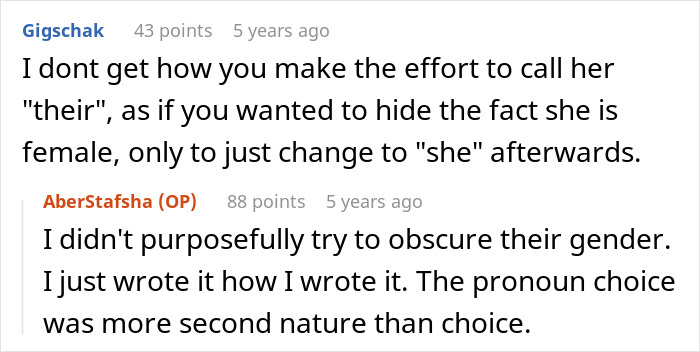 Gigschak 43 points 5 years ago

I dont get how you make the effort to call her "their", as if you wanted to hide the fact she is female, only to just change to "she" afterwards.

AberStafsha (OP) 88 points 5 years ago

I didn't purposefully try to obscure their gender. I just wrote it how I wrote it. The pronoun choice was more second nature than choice.